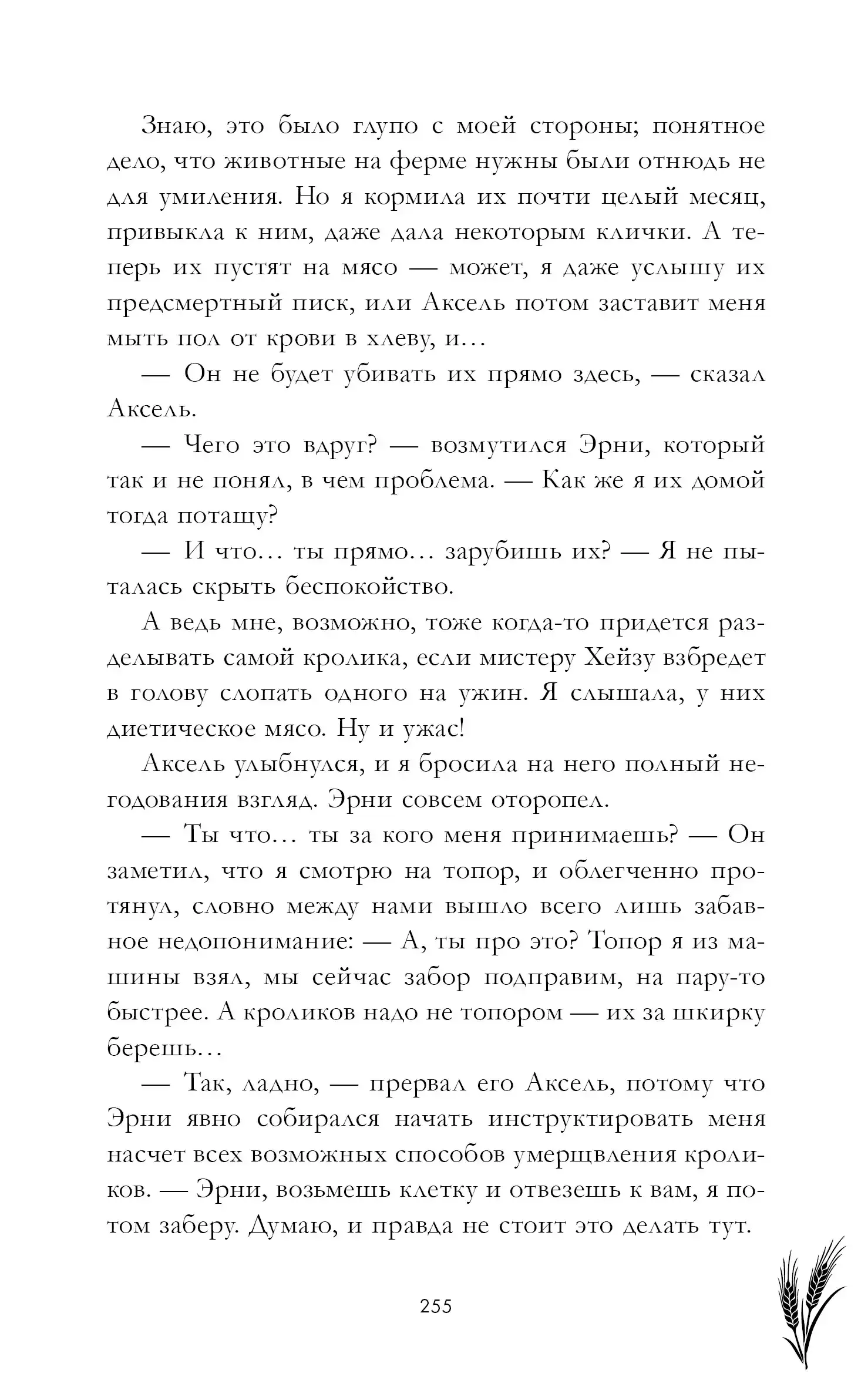 Знаю, это было глупо с моей стороны; понятное дело, что животные на ферме нужны были отнюдь не для умиления. Но я кормила их почти целый месяц, привыкла к ним, даже дала некоторым клички. А теперь их пустят на мясо — может, я даже услышу их предсмертный писк, или Аксель потом заставит меня мыть пол от крови в хлеву, и…

— Он не будет убивать их прямо здесь, — сказал Аксель.

— Чего это вдруг? — возмутился Эрни, который так и не понял, в чем проблема. — Как же я их домой тогда потащу?

— И что… ты прямо… зарубишь их? — Я не пыталась скрыть беспокойство.

А ведь мне, возможно, тоже когда-то придется разделывать самой кролика, если мистеру Хейзу взбредет в голову слопать одного на ужин. Я слышала, у них диетическое мясо. Ну и ужас!

Аксель улыбнулся, и я бросила на него полный негодования взгляд. Эрни совсем оторопел.

— Ты что… ты за кого меня принимаешь? — Он заметил, что я смотрю на топор, и облегченно протянул, словно между нами вышло всего лишь забавное недопонимание: — А, ты про это? Топор я из машины взял, мы сейчас забор подправим, на пару-то быстрее. А кроликов надо не топором — их за шкирку берешь…

— Так, ладно, — прервал его Аксель, потому что Эрни явно собирался начать инструктировать меня насчет всех возможных способов умерщвления кроликов. — Эрни, возьмешь клетку и отвезешь к вам, я потом заберу. Думаю, и правда не стоит это делать тут.

255